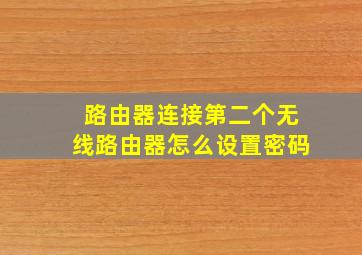 路由器连接第二个无线路由器怎么设置密码